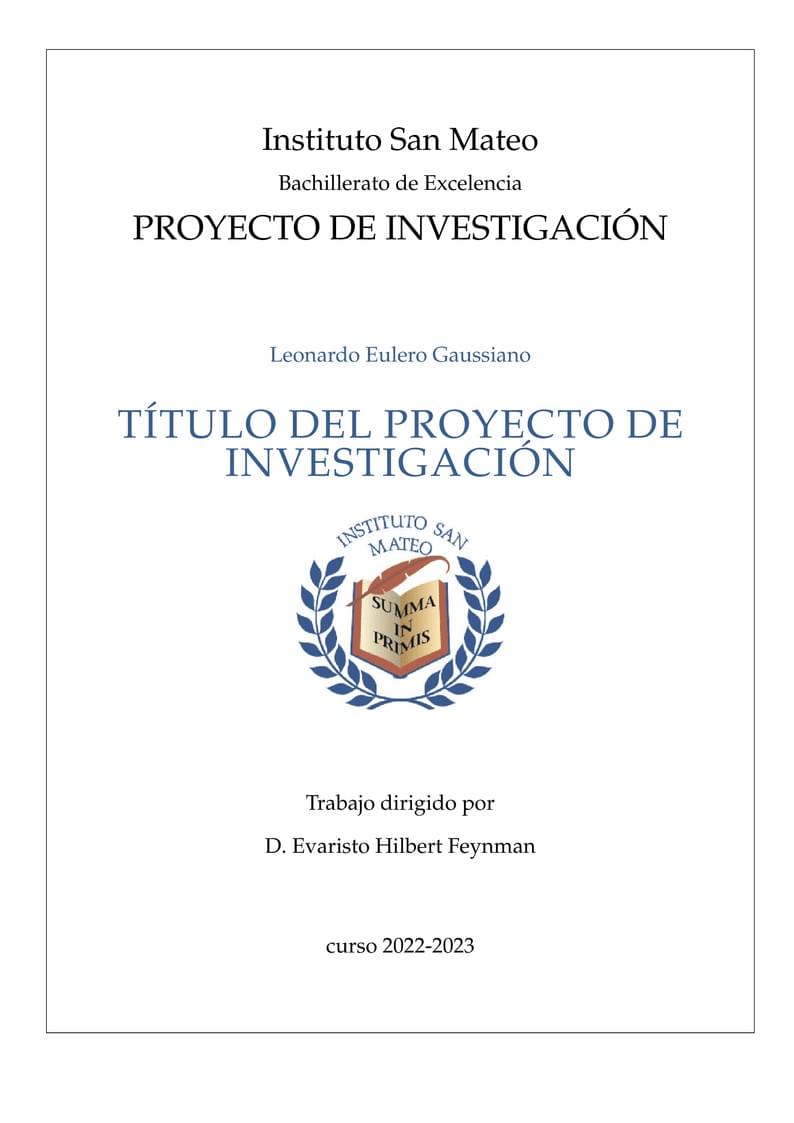 Instituto San Mateo

Bachillerato de Excelencia

PROYECTO DE INVESTIGACIÓN

Leonardo Eulero Gaussiano

TÍTULO DEL PROYECTO DE INVESTIGACIÓN

INSTITUTO SAN MATEO

SUMMA IN PRIMIS

Trabajo dirigido por

D. Evaristo Hilbert Feynman

curso 2022-2023